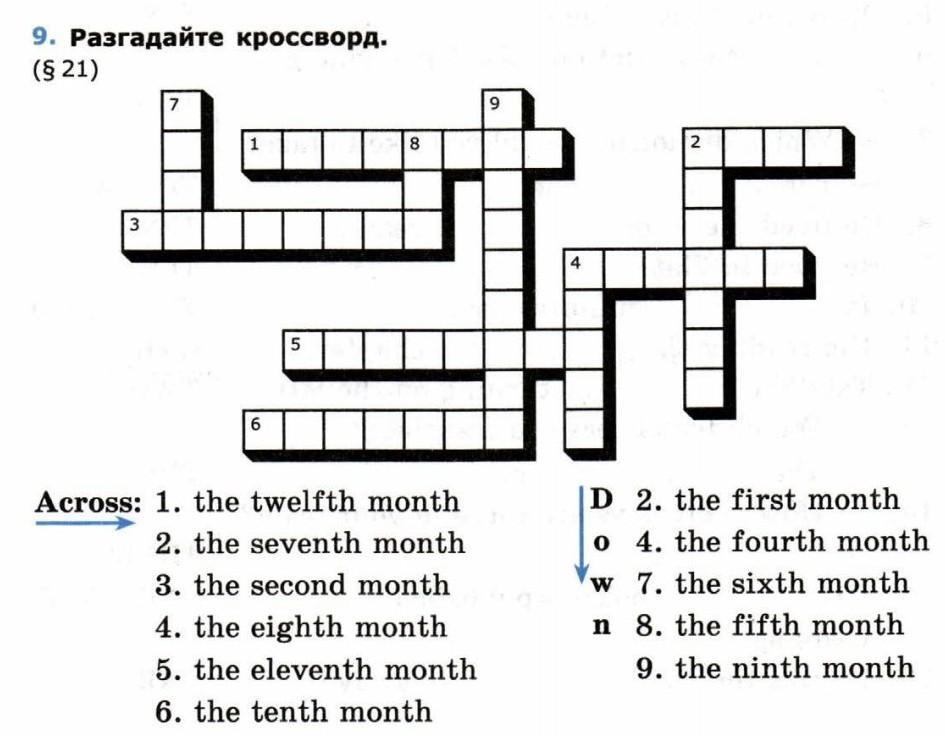 9. Разгадайте кроссворд.
(§ 21)

7
9
1
8
2
3
4
5
6

Across: 1. the twelfth month
2. the seventh month
3. the second month
4. the eighth month
5. the eleventh month
6. the tenth month

Down 2. the first month
4. the fourth month
7. the sixth month
8. the fifth month
9. the ninth month